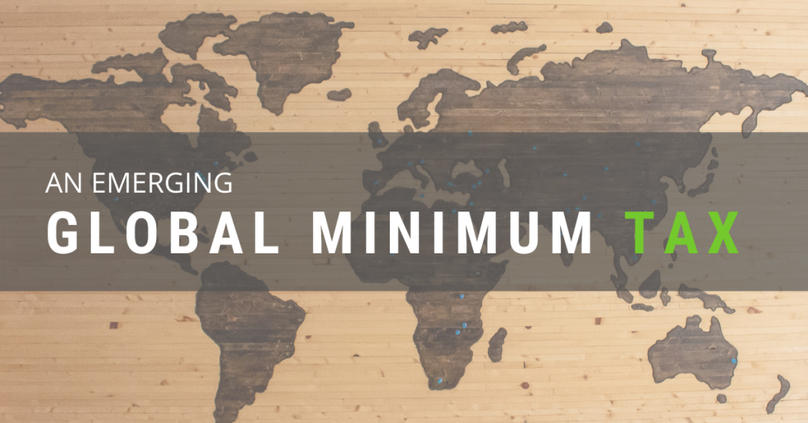 AN EMERGING

GLOBAL MINIMUM TAX